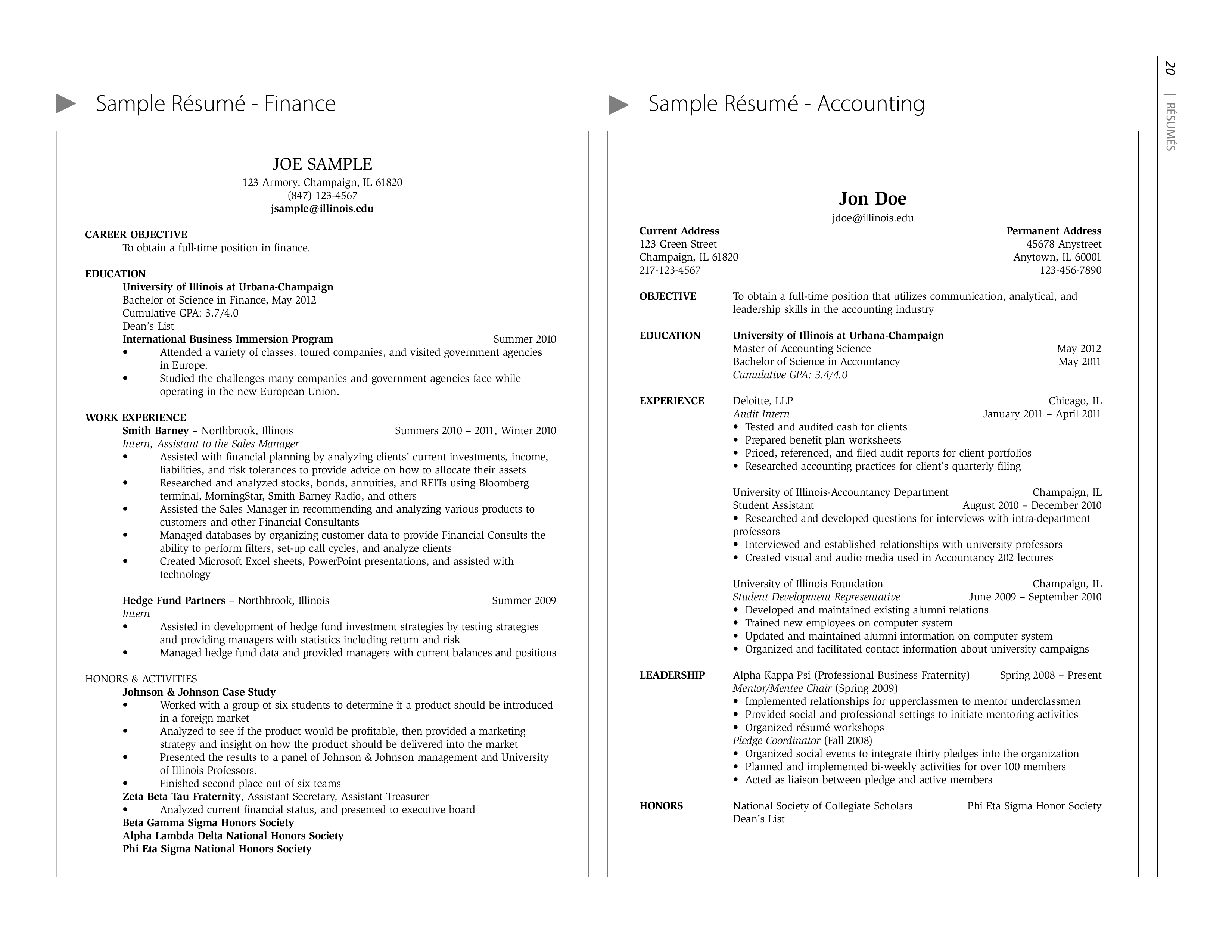 Sample Résumé - Finance

JOE SAMPLE
123 Armory, Champaign, IL 61820
(847) 123-4567
jsample@illinois.edu

CAREER OBJECTIVE
To obtain a full-time position in finance.

EDUCATION
University of Illinois at Urbana-Champaign
Bachelor of Science in Finance, May 2012
Cumulative GPA: 3.7/4.0
Dean's List
International Business Immersion Program Summer 2010
• Attended a variety of classes, toured companies, and visited government agencies in Europe.
• Studied the challenges many companies and government agencies face while operating in the new European Union.

WORK EXPERIENCE
Smith Barney – Northbrook, Illinois Summers 2010 – 2011, Winter 2010
Intern, Assistant to the Sales Manager
• Assisted with financial planning by analyzing clients' current investments, income, liabilities, and risk tolerances to provide advice on how to allocate their assets
• Researched and analyzed stocks, bonds, annuities, and REITs using Bloomberg terminal, MorningStar, Smith Barney Radio, and others
• Assisted the Sales Manager in recommending and analyzing various products to customers and other Financial Consultants
• Managed databases by organizing customer data to provide Financial Consults the ability to perform filters, set-up call cycles, and analyze clients
• Created Microsoft Excel sheets, PowerPoint presentations, and assisted with technology

Hedge Fund Partners – Northbrook, Illinois Summer 2009
Intern
• Assisted in development of hedge fund investment strategies by testing strategies and providing managers with statistics including return and risk
• Managed hedge fund data and provided managers with current balances and positions

HONORS & ACTIVITIES
Johnson & Johnson Case Study
• Worked with a group of six students to determine if a product should be introduced in a foreign market
• Analyzed to see if the product would be profitable, then provided a marketing strategy and insight on how the product should be delivered into the market
• Presented the results to a panel of Johnson & Johnson management and University of Illinois Professors.
• Finished second place out of six teams
Zeta Beta Tau Fraternity, Assistant Secretary, Assistant Treasurer
• Analyzed current financial status, and presented to executive board
Beta Gamma Sigma Honors Society
Alpha Lambda Delta National Honors Society
Phi Eta Sigma National Honors Society

Sample Résumé - Accounting

Jon Doe
jdoe@illinois.edu
Current Address
123 Green Street
Champaign, IL 61820
217-123-4567
Permanent Address
45678 Anystreet
Anytown, IL 60001
123-456-7890

OBJECTIVE To obtain a full-time position that utilizes communication, analytical, and leadership skills in the accounting industry

EDUCATION University of Illinois at Urbana-Champaign
Master of Accounting Science May 2012
Bachelor of Science in Accountancy May 2011
Cumulative GPA: 3.4/4.0

EXPERIENCE Deloitte, LLP Chicago, IL
Audit Intern January 2011 – April 2011
• Tested and audited cash for clients
• Prepared benefit plan worksheets
• Priced, referenced, and filed audit reports for client portfolios
• Researched accounting practices for client's quarterly filing

University of Illinois-Accountancy Department Champaign, IL
Student Assistant August 2010 – December 2010
• Researched and developed questions for interviews with intra-department professors
• Interviewed and established relationships with university professors
• Created visual and audio media used in Accountancy 202 lectures

University of Illinois Foundation Champaign, IL
Student Development Representative June 2009 – September 2010
• Developed and maintained existing alumni relations
• Trained new employees on computer system
• Updated and maintained alumni information on computer system
• Organized and facilitated contact information about university campaigns

LEADERSHIP Alpha Kappa Psi (Professional Business Fraternity) Spring 2008 – Present
Mentor/Mentee Chair (Spring 2009)
• Implemented relationships for upperclassmen to mentor underclassmen
• Provided social and professional settings to initiate mentoring activities
• Organized résumé workshops
Pledge Coordinator (Fall 2008)
• Organized social events to integrate thirty pledges into the organization
• Planned and implemented bi-weekly activities for over 100 members
• Acted as liaison between pledge and active members

HONORS National Society of Collegiate Scholars Phi Eta Sigma Honor Society
Dean's List

20 | RÉSUMÉS